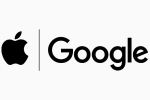 Google